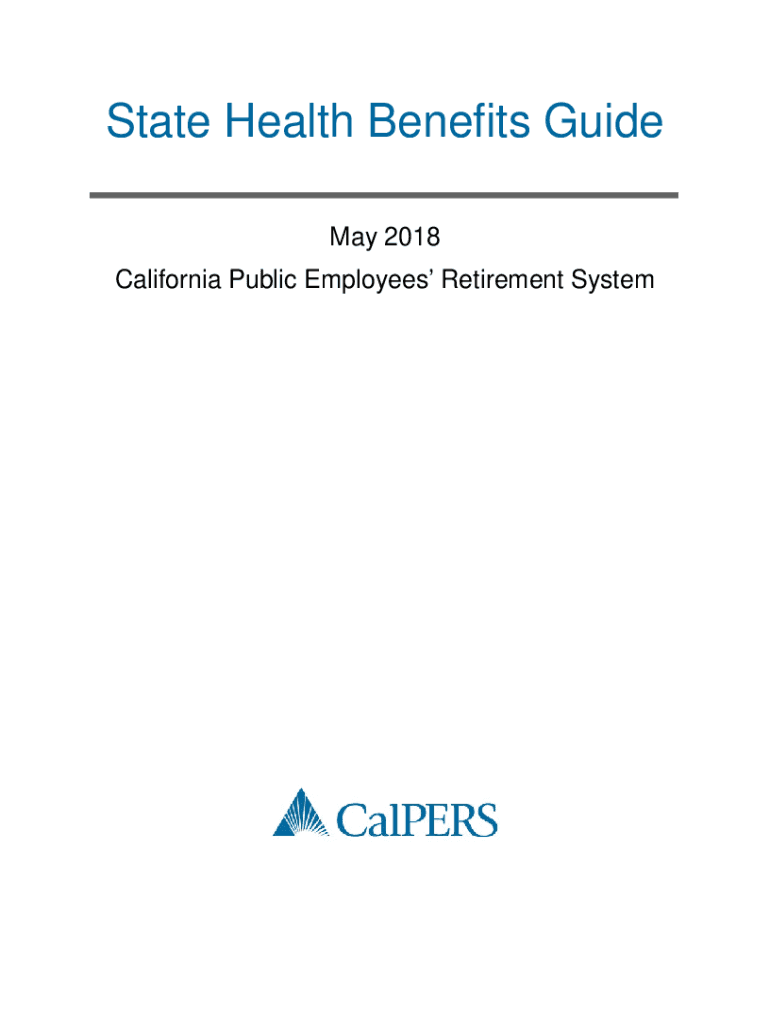 State Health Benefits Guide

May 2018

California Public Employees' Retirement System

CalPERS